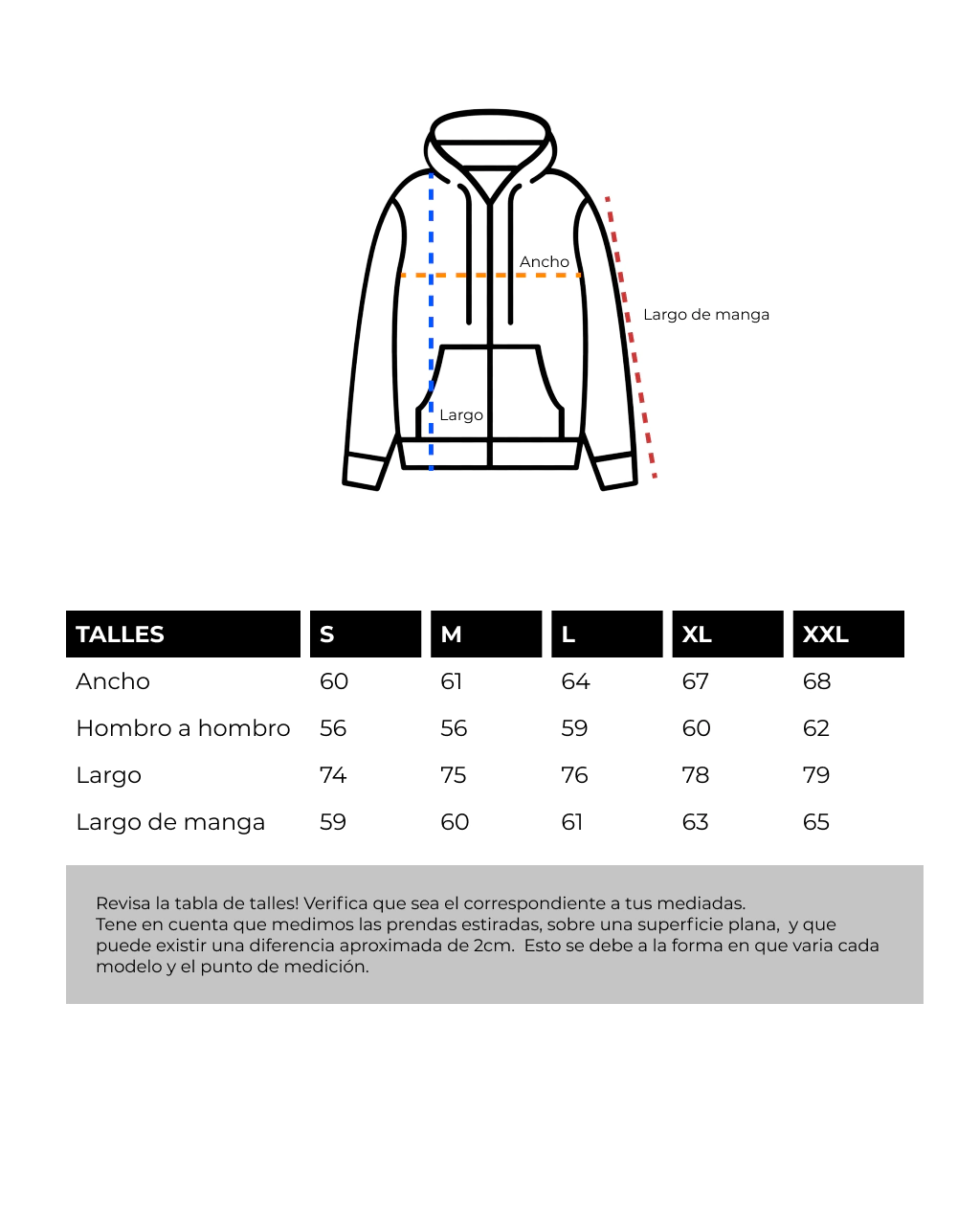 Ancho

Largo de manga

Largo

| TALLES | S | M | L | XL | XXL |
|---|---|---|---|---|---|
| Ancho | 60 | 61 | 64 | 67 | 68 |
| Hombro a hombro | 56 | 56 | 59 | 60 | 62 |
| Largo | 74 | 75 | 76 | 78 | 79 |
| Largo de manga | 59 | 60 | 61 | 63 | 65 |

Revisa la tabla de talles! Verifica que sea el correspondiente a tus mediadas.
Tene en cuenta que medimos las prendas estiradas, sobre una superficie plana, y que puede existir una diferencia aproximada de 2cm. Esto se debe a la forma en que varia cada modelo y el punto de medición.